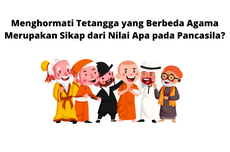 Menghormati Tetangga yang Berbeda Agama Merupakan Sikap dari Nilai Apa pada Pancasila?